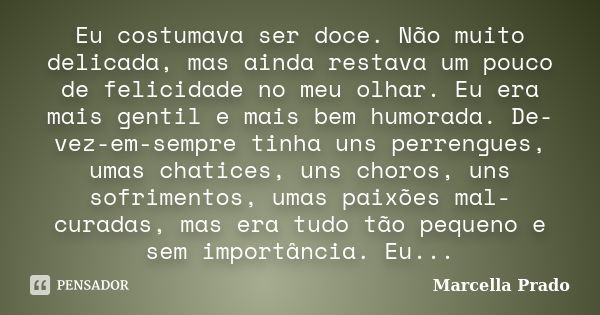 Eu costumava ser doce. Não muito delicada, mas ainda restava um pouco de felicidade no meu olhar. Eu era mais gentil e mais bem humorada. De-vez-em-sempre tinha uns perrengues, umas chatices, uns choros, uns sofrimentos, umas paixões mal-curadas, mas era tudo tão pequeno e sem importância. Eu...

PENSADOR

Marcella Prado